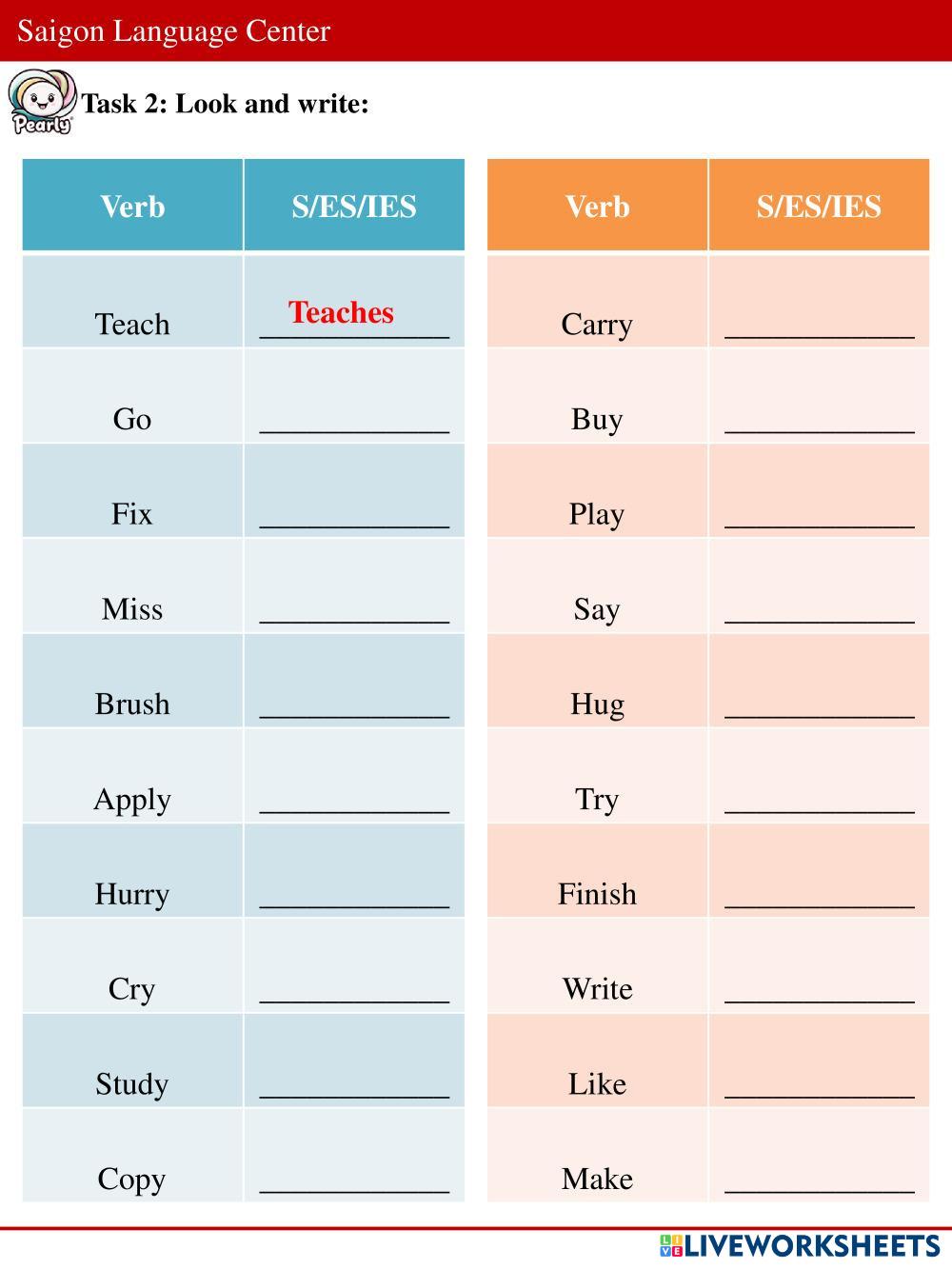 Saigon Language Center

Pearly

Task 2: Look and write:

| Verb | S/ES/IES |
|---|---|
| Teach | Teaches |
| Go | ____________ |
| Fix | ____________ |
| Miss | ____________ |
| Brush | ____________ |
| Apply | ____________ |
| Hurry | ____________ |
| Cry | ____________ |
| Study | ____________ |
| Copy | ____________ |

| Verb | S/ES/IES |
|---|---|
| Carry | ____________ |
| Buy | ____________ |
| Play | ____________ |
| Say | ____________ |
| Hug | ____________ |
| Try | ____________ |
| Finish | ____________ |
| Write | ____________ |
| Like | ____________ |
| Make | ____________ |

LIVEWORKSHEETS